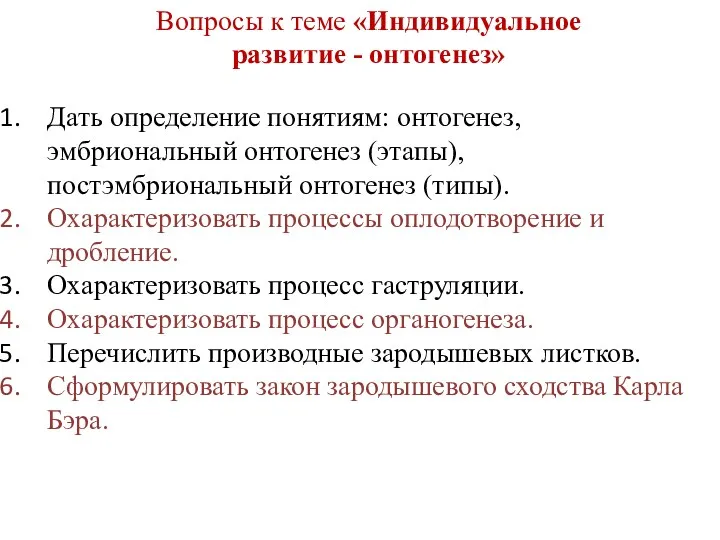 Вопросы к теме «Индивидуальное развитие - онтогенез»

1. Дать определение понятиям: онтогенез, эмбриональный онтогенез (этапы), постэмбриональный онтогенез (типы).
2. Охарактеризовать процессы оплодотворение и дробление.
3. Охарактеризовать процесс гаструляции.
4. Охарактеризовать процесс органогенеза.
5. Перечислить производные зародышевых листков.
6. Сформулировать закон зародышевого сходства Карла Бэра.